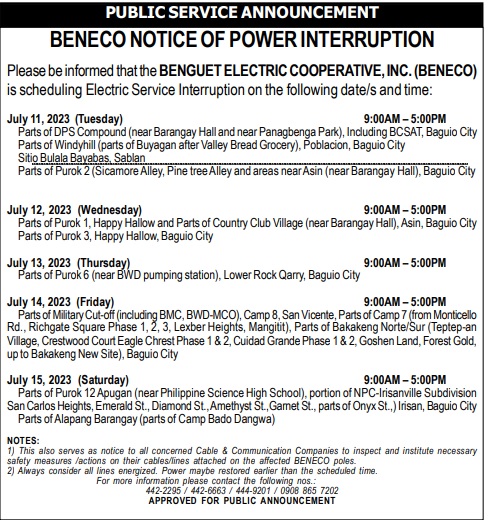 PUBLIC SERVICE ANNOUNCEMENT

BENECO NOTICE OF POWER INTERRUPTION

Please be informed that the BENGUET ELECTRIC COOPERATIVE, INC. (BENECO) is scheduling Electric Service Interruption on the following date/s and time:

July 11, 2023 (Tuesday) 9:00AM – 5:00PM
Parts of DPS Compound (near Barangay Hall and near Panagbenga Park), Including BCSAT, Baguio City
Parts of Windyhill (parts of Buyagan after Valley Bread Grocery), Poblacion, Baguio City
Sitio Bulala Bayabas, Sablan
Parts of Purok 2 (Sicamore Alley, Pine tree Alley and areas near Asin (near Barangay Hall), Baguio City

July 12, 2023 (Wednesday) 9:00AM – 5:00PM
Parts of Purok 1, Happy Hallow and Parts of Country Club Village (near Barangay Hall), Asin, Baguio City
Parts of Purok 3, Happy Hallow, Baguio City

July 13, 2023 (Thursday) 9:00AM – 5:00PM
Parts of Purok 6 (near BWD pumping station), Lower Rock Qarry, Baguio City

July 14, 2023 (Friday) 9:00AM – 5:00PM
Parts of Military Cut-off (including BMC, BWD-MCO), Camp 8, San Vicente, Parts of Camp 7 (from Monticello Rd., Richgate Square Phase 1, 2, 3, Lexber Heights, Mangitit), Parts of Bakakeng Norte/Sur (Teptep-an Village, Crestwood Court Eagle Chrest Phase 1 & 2, Cuidad Grande Phase 1 & 2, Goshen Land, Forest Gold, up to Bakakeng New Site), Baguio City

July 15, 2023 (Saturday) 9:00AM – 5:00PM
Parts of Purok 12 Apugan (near Philippine Science High School), portion of NPC-Irisanville Subdivision San Carlos Heights, Emerald St., Diamond St., Amethyst St., Garnet St., parts of Onyx St.,) Irisan, Baguio City
Parts of Alapang Barangay (parts of Camp Bado Dangwa)

NOTES:
1) This also serves as notice to all concerned Cable & Communication Companies to inspect and institute necessary safety measures /actions on their cables/lines attached on the affected BENECO poles.
2) Always consider all lines energized. Power maybe restored earlier than the scheduled time.
For more information please contact the following nos.:
442-2295 / 442-6663 / 444-9201 / 0908 865 7202
APPROVED FOR PUBLIC ANNOUNCEMENT